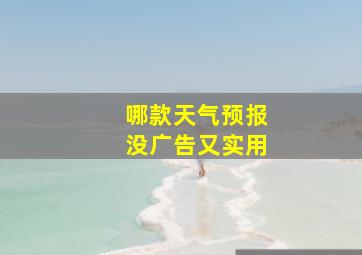 哪款天气预报
没广告又实用